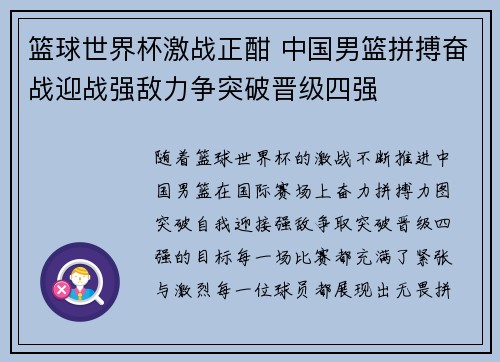 篮球世界杯激战正酣 中国男篮拼搏奋战迎战强敌力争突破晋级四强

随着篮球世界杯的激战不断推进中国男篮在国际赛场上奋力拼搏力图突破自我迎接强敌争取突破晋级四强的目标每一场比赛都充满了紧张与激烈每一位球员都展现出无畏拼